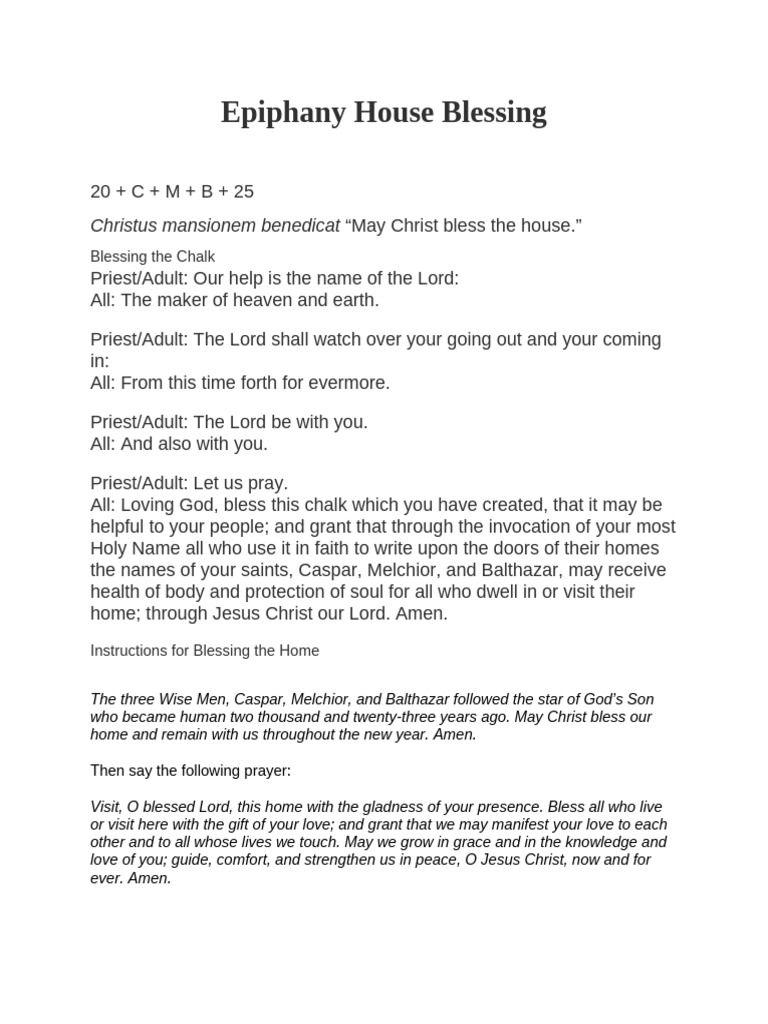 Epiphany House Blessing

20 + C + M + B + 25

Christus mansionem benedicat “May Christ bless the house.”

Blessing the Chalk
Priest/Adult: Our help is the name of the Lord:
All: The maker of heaven and earth.

Priest/Adult: The Lord shall watch over your going out and your coming in:
All: From this time forth for evermore.

Priest/Adult: The Lord be with you.
All: And also with you.

Priest/Adult: Let us pray.
All: Loving God, bless this chalk which you have created, that it may be helpful to your people; and grant that through the invocation of your most Holy Name all who use it in faith to write upon the doors of their homes the names of your saints, Caspar, Melchior, and Balthazar, may receive health of body and protection of soul for all who dwell in or visit their home; through Jesus Christ our Lord. Amen.

Instructions for Blessing the Home

The three Wise Men, Caspar, Melchior, and Balthazar followed the star of God’s Son who became human two thousand and twenty-three years ago. May Christ bless our home and remain with us throughout the new year. Amen.

Then say the following prayer:

Visit, O blessed Lord, this home with the gladness of your presence. Bless all who live or visit here with the gift of your love; and grant that we may manifest your love to each other and to all whose lives we touch. May we grow in grace and in the knowledge and love of you; guide, comfort, and strengthen us in peace, O Jesus Christ, now and for ever. Amen.